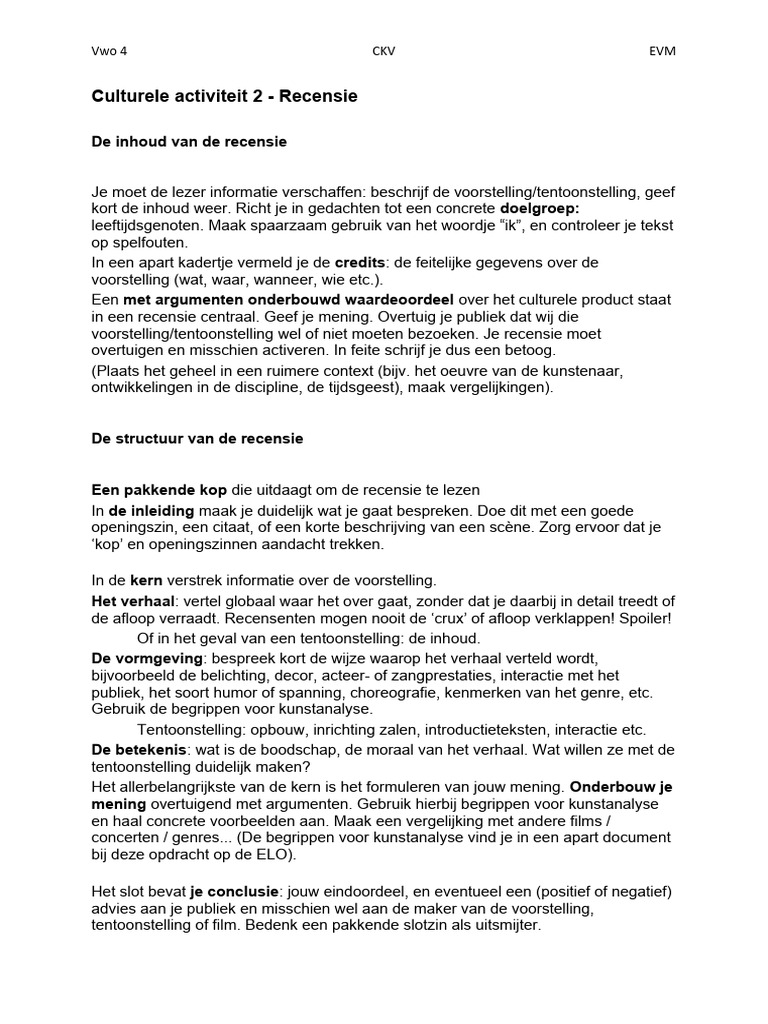 Vwo 4 CKV EVM

Culturele activiteit 2 - Recensie

De inhoud van de recensie

Je moet de lezer informatie verschaffen: beschrijf de voorstelling/tentoonstelling, geef kort de inhoud weer. Richt je in gedachten tot een concrete doelgroep: leeftijdsgenoten. Maak spaarzaam gebruik van het woordje "ik", en controleer je tekst op spelfouten.

In een apart kadertje vermeld je de credits: de feitelijke gegevens over de voorstelling (wat, waar, wanneer, wie etc.).

Een met argumenten onderbouwd waardeoordeel over het culturele product staat in een recensie centraal. Geef je mening. Overtuig je publiek dat wij die voorstelling/tentoonstelling wel of niet moeten bezoeken. Je recensie moet overtuigen en misschien activeren. In feite schrijf je dus een betoog.

(Plaats het geheel in een ruimere context (bijv. het oeuvre van de kunstenaar, ontwikkelingen in de discipline, de tijdsgeest), maak vergelijkingen).

De structuur van de recensie

Een pakkende kop die uitdaagt om de recensie te lezen

In de inleiding maak je duidelijk wat je gaat bespreken. Doe dit met een goede openingszin, een citaat, of een korte beschrijving van een scène. Zorg ervoor dat je 'kop' en openingszinnen aandacht trekken.

In de kern verstrek informatie over de voorstelling.

Het verhaal: vertel globaal waar het over gaat, zonder dat je daarbij in detail treedt of de afloop verraadt. Recensenten mogen nooit de 'crux' of afloop verklappen! Spoiler!

Of in het geval van een tentoonstelling: de inhoud.

De vormgeving: bespreek kort de wijze waarop het verhaal verteld wordt, bijvoorbeeld de belichting, decor, acteer- of zangprestaties, interactie met het publiek, het soort humor of spanning, choreografie, kenmerken van het genre, etc. Gebruik de begrippen voor kunstanalyse.

Tentoonstelling: opbouw, inrichting zalen, introductieteksten, interactie etc.

De betekenis: wat is de boodschap, de moraal van het verhaal. Wat willen ze met de tentoonstelling duidelijk maken?

Het allerbelangrijkste van de kern is het formuleren van jouw mening. Onderbouw je mening overtuigend met argumenten. Gebruik hierbij begrippen voor kunstanalyse en haal concrete voorbeelden aan. Maak een vergelijking met andere films / concerten / genres... (De begrippen voor kunstanalyse vind je in een apart document bij deze opdracht op de ELO).

Het slot bevat je conclusie: jouw eindoordeel, en eventueel een (positief of negatief) advies aan je publiek en misschien wel aan de maker van de voorstelling, tentoonstelling of film. Bedenk een pakkende slotzin als uitsmijter.